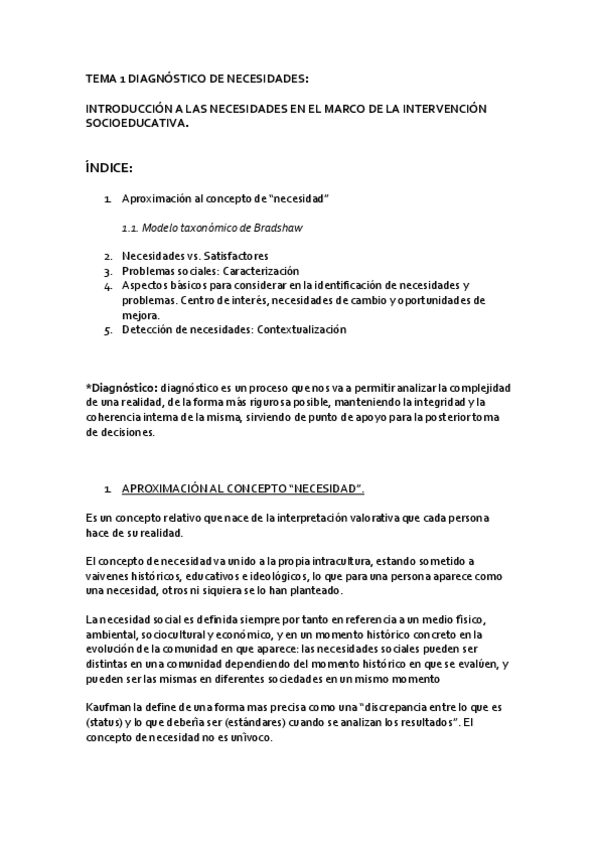 TEMA 1 DIAGNÓSTICO DE NECESIDADES:

INTRODUCCIÓN A LAS NECESIDADES EN EL MARCO DE LA INTERVENCIÓN SOCIOEDUCATIVA.

ÍNDICE:

1. Aproximación al concepto de "necesidad"

1.1. Modelo taxonómico de Bradshaw

2. Necesidades vs. Satisfactores
3. Problemas sociales: Caracterización
4. Aspectos básicos para considerar en la identificación de necesidades y problemas. Centro de interés, necesidades de cambio y oportunidades de mejora.
5. Detección de necesidades: Contextualización

*Diagnóstico: diagnóstico es un proceso que nos va a permitir analizar la complejidad de una realidad, de la forma más rigurosa posible, manteniendo la integridad y la coherencia interna de la misma, sirviendo de punto de apoyo para la posterior toma de decisiones.

1. APROXIMACIÓN AL CONCEPTO "NECESIDAD".

Es un concepto relativo que nace de la interpretación valorativa que cada persona hace de su realidad.

El concepto de necesidad va unido a la propia intracultura, estando sometido a vaivenes históricos, educativos e ideológicos, lo que para una persona aparece como una necesidad, otros ni siquiera se lo han planteado.

La necesidad social es definida siempre por tanto en referencia a un medio físico, ambiental, sociocultural y económico, y en un momento histórico concreto en la evolución de la comunidad en que aparece: las necesidades sociales pueden ser distintas en una comunidad dependiendo del momento histórico en que se evalúen, y pueden ser las mismas en diferentes sociedades en un mismo momento

Kaufman la define de una forma mas precisa como una "discrepancia entre lo que es (status) y lo que debería ser (estándares) cuando se analizan los resultados". El concepto de necesidad no es unívoco.